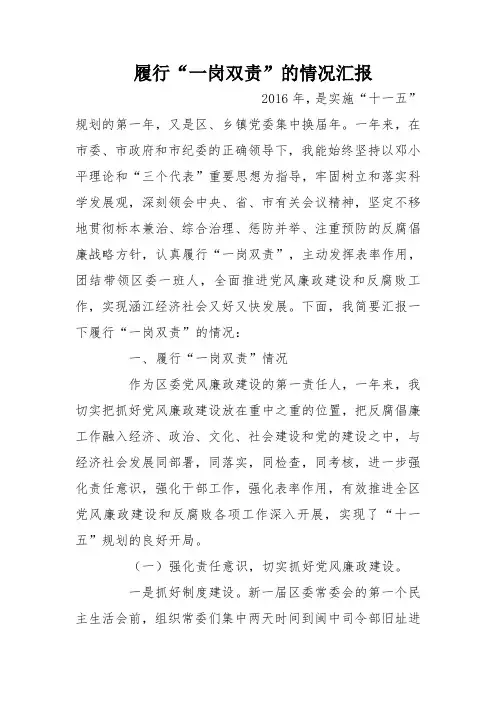 履行“一岗双责”的情况汇报

2016 年，是实施“十一五”规划的第一年，又是区、乡镇党委集中换届年。一年来，在市委、市政府和市纪委的正确领导下，我能始终坚持以邓小平理论和“三个代表”重要思想为指导，牢固树立和落实科学发展观，深刻领会中央、省、市有关会议精神，坚定不移地贯彻标本兼治、综合治理、惩防并举、注重预防的反腐倡廉战略方针，认真履行“一岗双责”，主动发挥表率作用，团结带领区委一班人，全面推进党风廉政建设和反腐败工作，实现涵江经济社会又好又快发展。下面，我简要汇报一下履行“一岗双责”的情况：

一、履行“一岗双责”情况

作为区委党风廉政建设的第一责任人，一年来，我切实把抓好党风廉政建设放在重中之重的位置，把反腐倡廉工作融入经济、政治、文化、社会建设和党的建设之中，与经济社会发展同部署，同落实，同检查，同考核，进一步强化责任意识，强化干部工作，强化表率作用，有效推进全区党风廉政建设和反腐败各项工作深入开展，实现了“十一五”规划的良好开局。

（一）强化责任意识，切实抓好党风廉政建设。

一是抓好制度建设。新一届区委常委会的第一个民主生活会前，组织常委们集中两天时间到闽中司令部旧址进